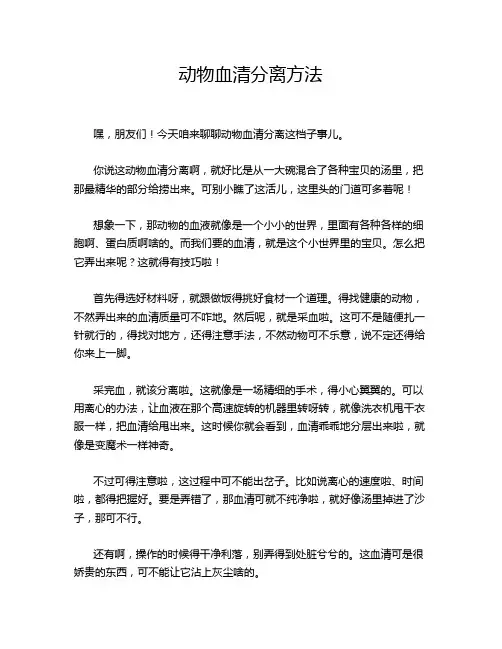 动物血清分离方法

嘿，朋友们！今天咱来聊聊动物血清分离这档子事儿。

你说这动物血清分离啊，就好比是从一大碗混合了各种宝贝的汤里，把那最精华的部分给捞出来。可别小瞧了这活儿，这里头的门道可多着呢！

想象一下，那动物的血液就像是一个小小的世界，里面有各种各样的细胞啊、蛋白质啊啥的。而我们要的血清，就是这个小世界里的宝贝。怎么把它弄出来呢？这就得有技巧啦！

首先得选好材料呀，就跟做饭得挑好食材一个道理。得找健康的动物，不然弄出来的血清质量可不咋地。然后呢，就是采血啦。这可不是随便扎一针就行的，得找对地方，还得注意手法，不然动物可不乐意，说不定还得给你来上一脚。

采完血，就该分离啦。这就像是一场精细的手术，得小心翼翼的。可以用离心的办法，让血液在那个高速旋转的机器里转呀转，就像洗衣机甩干衣服一样，把血清给甩出来。这时候你就会看到，血清乖乖地分层出来啦，就像是变魔术一样神奇。

不过可得注意啦，这过程中可不能出岔子。比如说离心的速度啦、时间啦，都得把握好。要是弄错了，那血清可就不纯净啦，就好像汤里掉进了沙子，那可不行。

还有啊，操作的时候得干净利落，别弄得到处脏兮兮的。这血清可是很娇贵的东西，可不能让它沾上灰尘啥的。